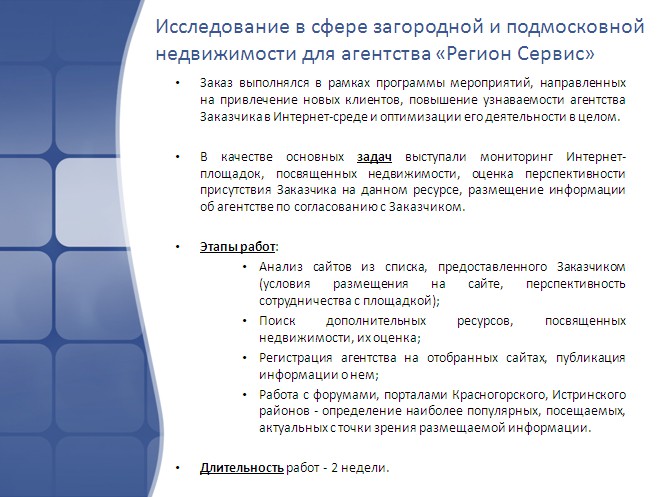 Исследование в сфере загородной и подмосковной недвижимости для агентства «Регион Сервис»

• Заказ выполнялся в рамках программы мероприятий, направленных на привлечение новых клиентов, повышение узнаваемости агентства Заказчика в Интернет-среде и оптимизации его деятельности в целом.

• В качестве основных задач выступали мониторинг Интернет-площадок, посвященных недвижимости, оценка перспективности присутствия Заказчика на данном ресурсе, размещение информации об агентстве по согласованию с Заказчиком.

• Этапы работ:
  • Анализ сайтов из списка, предоставленного Заказчиком (условия размещения на сайте, перспективность сотрудничества с площадкой);
  • Поиск дополнительных ресурсов, посвященных недвижимости, их оценка;
  • Регистрация агентства на отобранных сайтах, публикация информации о нем;
  • Работа с форумами, порталами Красногорского, Истринского районов - определение наиболее популярных, посещаемых, актуальных с точки зрения размещаемой информации.

• Длительность работ - 2 недели.